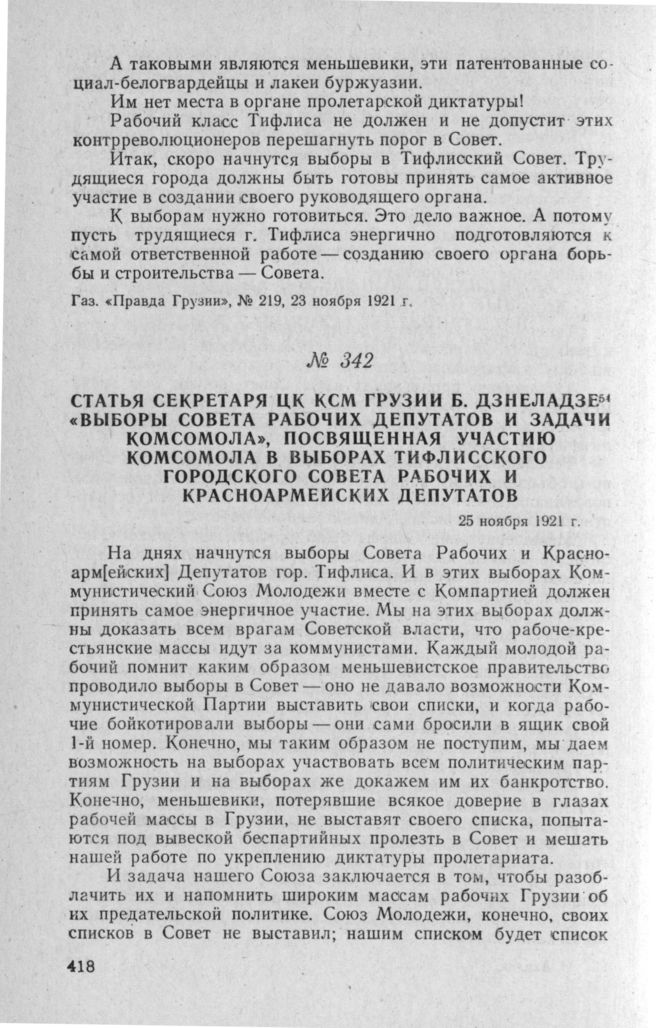 А таковыми являются меньшевики, эти патентованные социал-белогвардейцы и лакеи буржуазии.

Им нет места в органе пролетарской диктатуры!

Рабочий класс Тифлиса не должен и не допустит этих контрреволюционеров перешагнуть порог в Совет.

Итак, скоро начнутся выборы в Тифлисский Совет. Трудящиеся города должны быть готовы принять самое активное участие в создании своего руководящего органа.

К выборам нужно готовиться. Это дело важное. А потому пусть трудящиеся г. Тифлиса энергично подготовляются к самой ответственной работе — созданию своего органа борьбы и строительства — Совета.

Газ. «Правда Грузии», № 219, 23 ноября 1921 г.

№ 342

СТАТЬЯ СЕКРЕТАРЯ ЦК КСМ ГРУЗИИ Б. ДЗНЕЛАДЗЕ$^{54}$ «ВЫБОРЫ СОВЕТА РАБОЧИХ ДЕПУТАТОВ И ЗАДАЧИ КОМСОМОЛА», ПОСВЯЩЕННАЯ УЧАСТИЮ КОМСОМОЛА В ВЫБОРАХ ТИФЛИССКОГО ГОРОДСКОГО СОВЕТА РАБОЧИХ И КРАСНОАРМЕЙСКИХ ДЕПУТАТОВ

25 ноября 1921 г.

На днях начнутся выборы Совета Рабочих и Красноарм[ейских] Депутатов гор. Тифлиса. И в этих выборах Коммунистический Союз Молодежи вместе с Компартией должен принять самое энергичное участие. Мы на этих выборах должны доказать всем врагам Советской власти, что рабоче-крестьянские массы идут за коммунистами. Каждый молодой рабочий помнит каким образом меньшевистское правительство проводило выборы в Совет — оно не давало возможности Коммунистической Партии выставить свои списки, и когда рабочие бойкотировали выборы — они сами бросили в ящик свой 1-й номер. Конечно, мы таким образом не поступим, мы даем возможность на выборах участвовать всем политическим партиям Грузии и на выборах же докажем им их банкротство. Конечно, меньшевики, потерявшие всякое доверие в глазах рабочей массы в Грузии, не выставят своего списка, попытаются под вывеской беспартийных пролезть в Совет и мешать нашей работе по укреплению диктатуры пролетариата.

И задача нашего Союза заключается в том, чтобы разоблачить их и напомнить широким массам рабочих Грузии об их предательской политике. Союз Молодежи, конечно, своих списков в Совет не выставил; нашим списком будет список

418